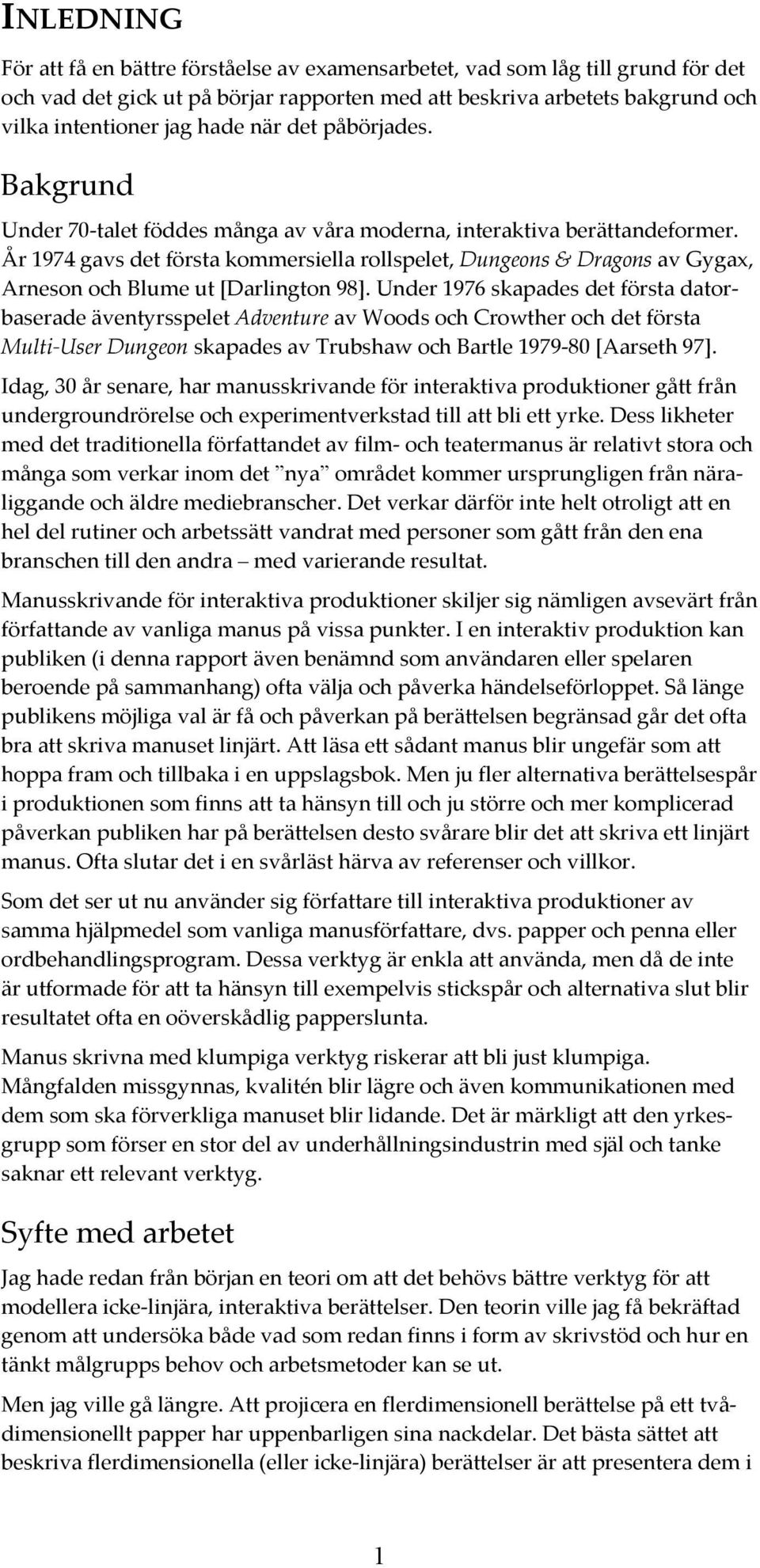 INLEDNING

För att få en bättre förståelse av examensarbetet, vad som låg till grund för det och vad det gick ut på börjar rapporten med att beskriva arbetets bakgrund och vilka intentioner jag hade när det påbörjades.

Bakgrund

Under 70-talet föddes många av våra moderna, interaktiva berättandeformer. År 1974 gavs det första kommersiella rollspelet, Dungeons & Dragons av Gygax, Arneson och Blume ut [Darlington 98]. Under 1976 skapades det första datorbaserade äventyrsspelet Adventure av Woods och Crowther och det första Multi-User Dungeon skapades av Trubshaw och Bartle 1979-80 [Aarseth 97].

Idag, 30 år senare, har manusskrivande för interaktiva produktioner gått från undergroundrörelse och experimentverkstad till att bli ett yrke. Dess likheter med det traditionella författandet av film- och teatermanus är relativt stora och många som verkar inom det ”nya” området kommer ursprungligen från näraliggande och äldre mediebranscher. Det verkar därför inte helt otroligt att en hel del rutiner och arbetssätt vandrat med personer som gått från den ena branschen till den andra – med varierande resultat.

Manusskrivande för interaktiva produktioner skiljer sig nämligen avsevärt från författande av vanliga manus på vissa punkter. I en interaktiv produktion kan publiken (i denna rapport även benämnd som användaren eller spelaren beroende på sammanhang) ofta välja och påverka händelseförloppet. Så länge publikens möjliga val är få och påverkan på berättelsen begränsad går det ofta bra att skriva manuset linjärt. Att läsa ett sådant manus blir ungefär som att hoppa fram och tillbaka i en uppslagsbok. Men ju fler alternativa berättelsespår i produktionen som finns att ta hänsyn till och ju större och mer komplicerad påverkan publiken har på berättelsen desto svårare blir det att skriva ett linjärt manus. Ofta slutar det i en svårläst härva av referenser och villkor.

Som det ser ut nu använder sig författare till interaktiva produktioner av samma hjälpmedel som vanliga manusförfattare, dvs. papper och penna eller ordbehandlingsprogram. Dessa verktyg är enkla att använda, men då de inte är utformade för att ta hänsyn till exempelvis stickspår och alternativa slut blir resultatet ofta en oöverskådlig papperslunta.

Manus skrivna med klumpiga verktyg riskerar att bli just klumpiga. Mångfalden missgynnas, kvalitén blir lägre och även kommunikationen med dem som ska förverkliga manuset blir lidande. Det är märkligt att den yrkesgrupp som förser en stor del av underhållningsindustrin med själ och tanke saknar ett relevant verktyg.

Syfte med arbetet

Jag hade redan från början en teori om att det behövs bättre verktyg för att modellera icke-linjära, interaktiva berättelser. Den teorin ville jag få bekräftad genom att undersöka både vad som redan finns i form av skrivstöd och hur en tänkt målgrupps behov och arbetsmetoder kan se ut.

Men jag ville gå längre. Att projicera en flerdimensionell berättelse på ett tvådimensionellt papper har uppenbarligen sina nackdelar. Det bästa sättet att beskriva flerdimensionella (eller icke-linjära) berättelser är att presentera dem i

1